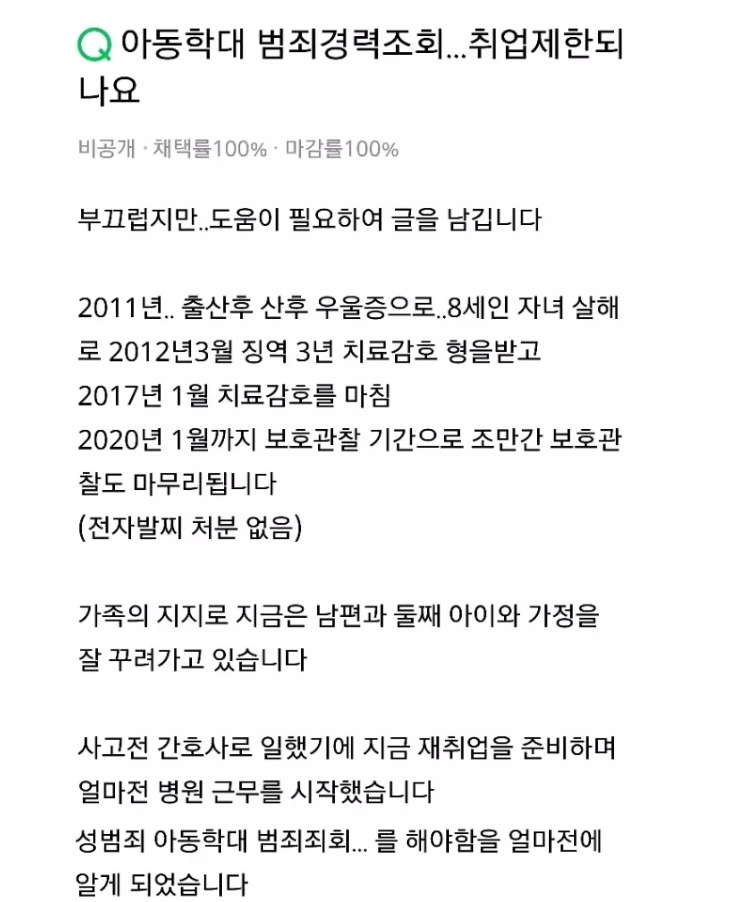 Q 아동학대 범죄경력조회...취업제한되나요

비공개 · 채택률100% · 마감률100%

부끄럽지만..도움이 필요하여 글을 남깁니다

2011년.. 출산후 산후 우울증으로..8세인 자녀 살해로 2012년3월 징역 3년 치료감호 형을받고
2017년 1월 치료감호를 마침
2020년 1월까지 보호관찰 기간으로 조만간 보호관찰도 마무리됩니다
(전자발찌 처분 없음)

가족의 지지로 지금은 남편과 둘째 아이와 가정을 잘 꾸려가고 있습니다

사고전 간호사로 일했기에 지금 재취업을 준비하며 얼마전 병원 근무를 시작했습니다
성범죄 아동학대 범죄죄회... 를 해야함을 얼마전에 알게 되었습니다